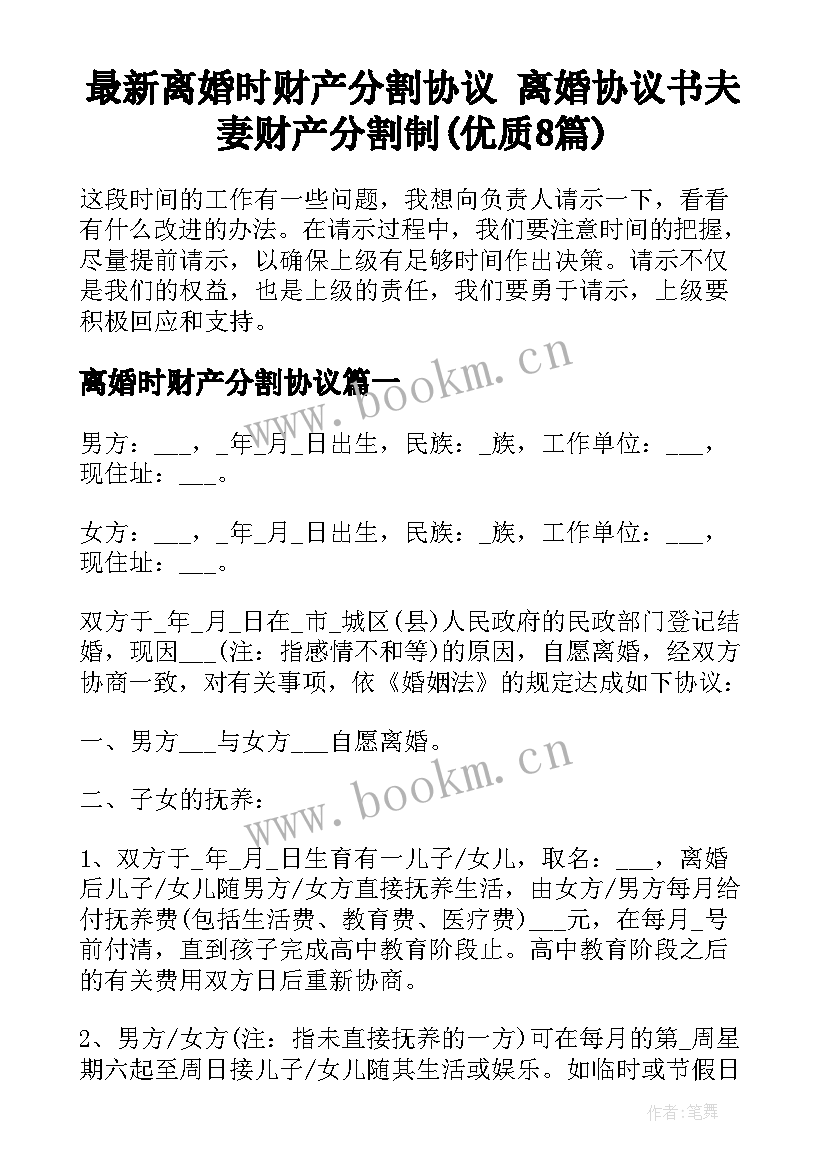 最新离婚时财产分割协议 离婚协议书夫妻财产分割制(优质8篇)

这段时间的工作有一些问题，我想向负责人请示一下，看看有什么改进的办法。在请示过程中，我们要注意时间的把握，尽量提前请示，以确保上级有足够时间作出决策。请示不仅是我们的权益，也是上级的责任，我们要勇于请示，上级要积极回应和支持。

离婚时财产分割协议篇一

www.bookm.cn

男方：___，_年_月_日出生，民族：_族，工作单位：___，现住址：___。

女方：___，_年_月_日出生，民族：_族，工作单位：___，现住址：___。

双方于_年_月_日在_市_城区(县)人民政府的民政部门登记结婚，现因___(注：指感情不和等)的原因，自愿离婚，经双方协商一致，对有关事项，依《婚姻法》的规定达成如下协议：

一、男方___与女方___自愿离婚。

www.bookm.cn

二、子女的抚养：

1、双方于_年_月_日生育有一儿子/女儿，取名：___，离婚后儿子/女儿随男方/女方直接抚养生活，由女方/男方每月给付抚养费(包括生活费、教育费、医疗费)___元，在每月_号前付清，直到孩子完成高中教育阶段止。高中教育阶段之后的有关费用双方日后重新协商。

2、男方/女方(注：指未直接抚养的一方)可在每月的第_周星期六起至周日接儿子/女儿随其生活或娱乐。如临时或节假日

作者：笔舞